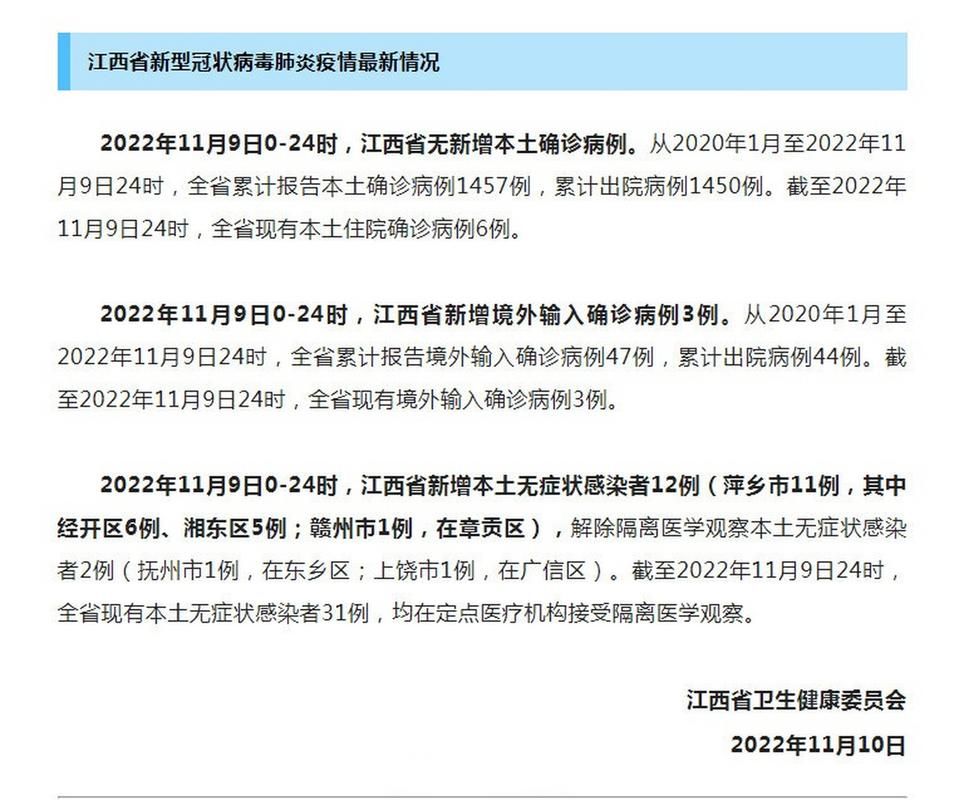 江西省新型冠状病毒肺炎疫情最新情况

2022年11月9日0-24时，江西省无新增本土确诊病例。从2020年1月至2022年11月9日24时，全省累计报告本土确诊病例1457例，累计出院病例1450例。截至2022年11月9日24时，全省现有本土住院确诊病例6例。

2022年11月9日0-24时，江西省新增境外输入确诊病例3例。从2020年1月至2022年11月9日24时，全省累计报告境外输入确诊病例47例，累计出院病例44例。截至2022年11月9日24时，全省现有境外输入确诊病例3例。

2022年11月9日0-24时，江西省新增本土无症状感染者12例（萍乡市11例，其中经开区6例、湘东区5例；赣州市1例，在章贡区），解除隔离医学观察本土无症状感染者2例（抚州市1例，在东乡区；上饶市1例，在广信区）。截至2022年11月9日24时，全省现有本土无症状感染者31例，均在定点医疗机构接受隔离医学观察。

江西省卫生健康委员会

2022年11月10日